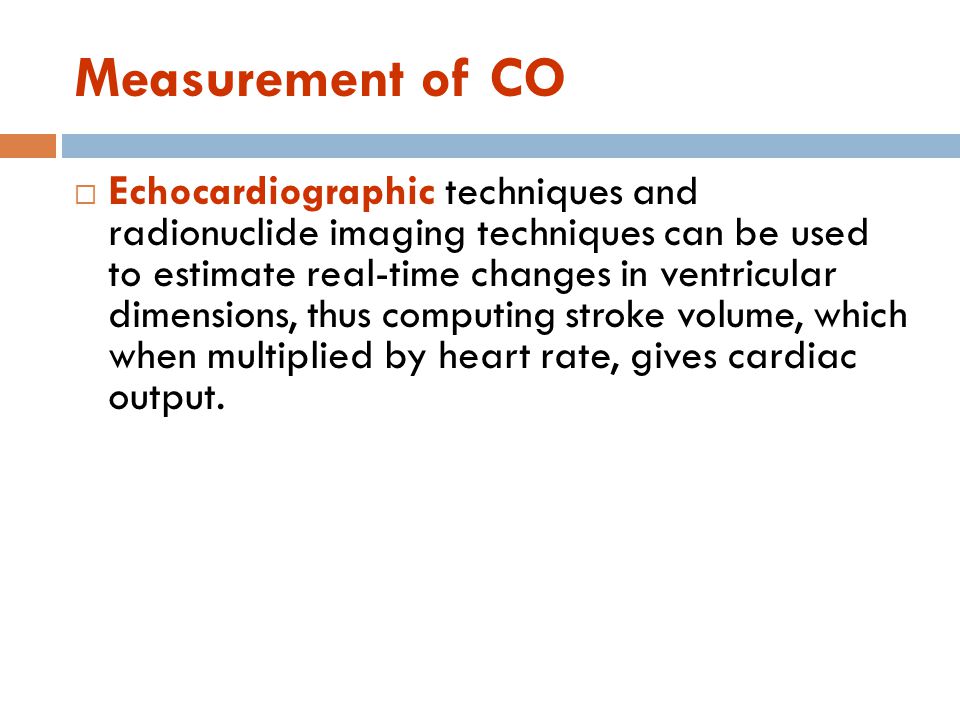 Measurement of CO

□ Echocardiographic techniques and radionuclide imaging techniques can be used to estimate real-time changes in ventricular dimensions, thus computing stroke volume, which when multiplied by heart rate, gives cardiac output.